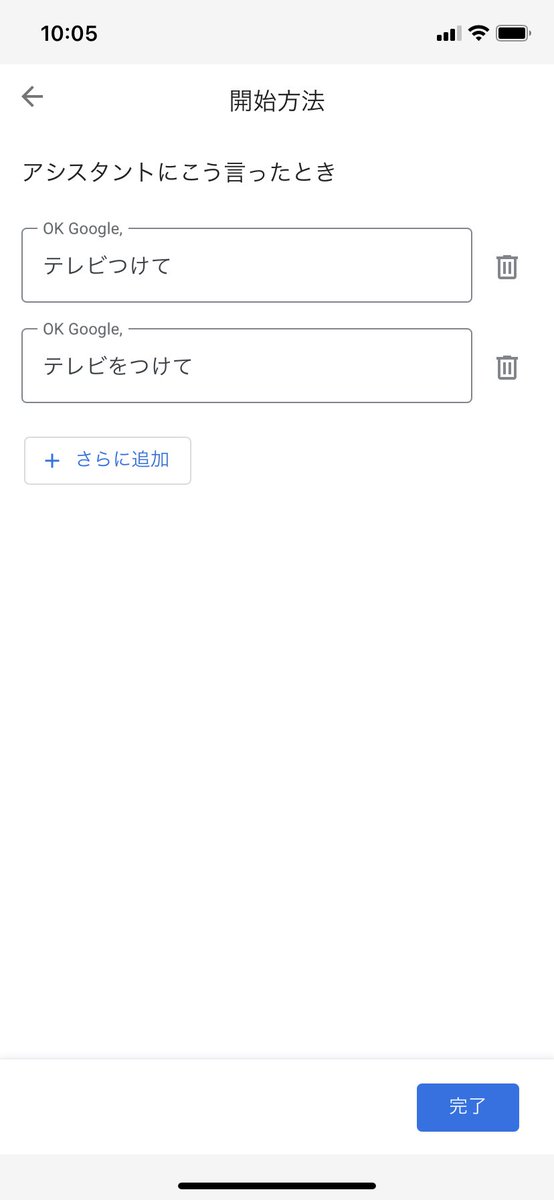 10:05

開始方法

アシスタントにこう言ったとき

OK Google,
テレビつけて

OK Google,
テレビをつけて

+ さらに追加

完了